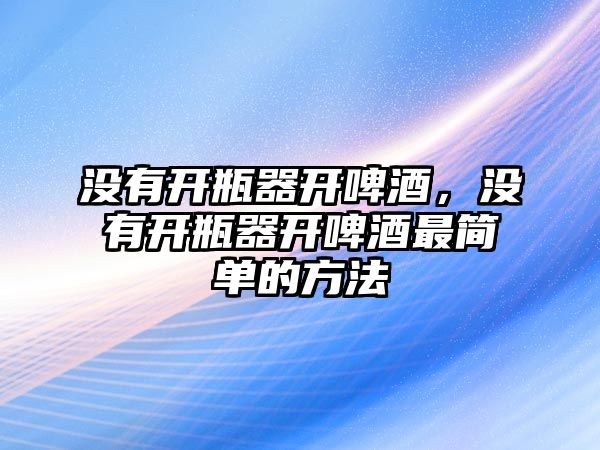 没有开瓶器开啤酒，没有开瓶器开啤酒最简单的方法